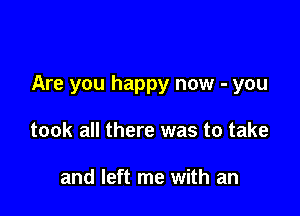 Are you happy now - you
took all there was to take
and left me with an